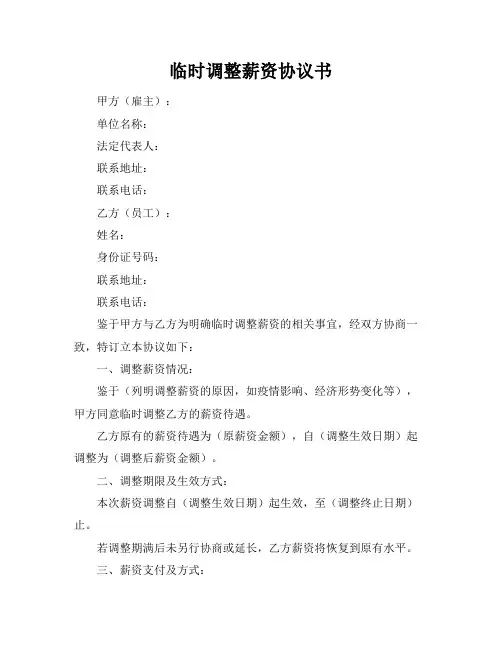 临时调整薪资协议书

甲方（雇主）：

单位名称：

法定代表人：

联系地址：

联系电话：

乙方（员工）：

姓名：

身份证号码：

联系地址：

联系电话：

鉴于甲方与乙方为明确临时调整薪资的相关事宜，经双方协商一致，特订立本协议如下：

一、调整薪资情况：

鉴于（列明调整薪资的原因，如疫情影响、经济形势变化等），甲方同意临时调整乙方的薪资待遇。

乙方原有的薪资待遇为（原薪资金额），自（调整生效日期）起调整为（调整后薪资金额）。

二、调整期限及生效方式：

本次薪资调整自（调整生效日期）起生效，至（调整终止日期）止。

若调整期满后未另行协商或延长，乙方薪资将恢复到原有水平。

三、薪资支付及方式：